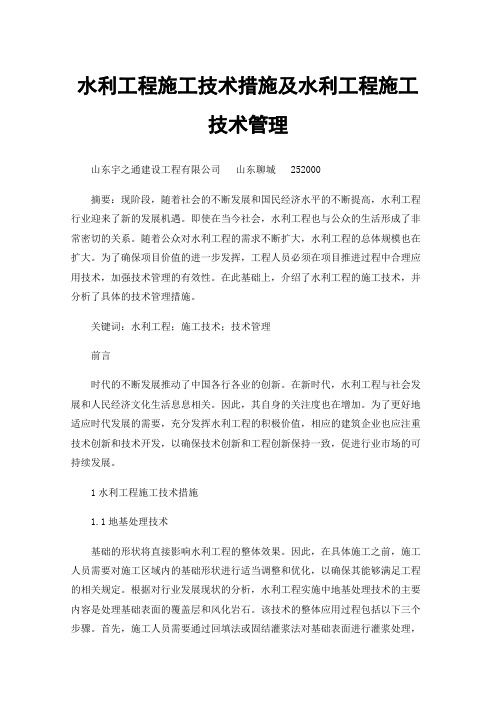 水利工程施工技术措施及水利工程施工技术管理

山东宇之通建设工程有限公司　山东聊城　252000

摘要：现阶段，随着社会的不断发展和国民经济水平的不断提高，水利工程行业迎来了新的发展机遇。即使在当今社会，水利工程也与公众的生活形成了非常密切的关系。随着公众对水利工程的需求不断扩大，水利工程的总体规模也在扩大。为了确保项目价值的进一步发挥，工程人员必须在项目推进过程中合理应用技术，加强技术管理的有效性。在此基础上，介绍了水利工程的施工技术，并分析了具体的技术管理措施。

关键词：水利工程；施工技术；技术管理

前言

时代的不断发展推动了中国各行各业的创新。在新时代，水利工程与社会发展和人民经济文化生活息息相关。因此，其自身的关注度也在增加。为了更好地适应时代发展的需要，充分发挥水利工程的积极价值，相应的建筑企业也应注重技术创新和技术开发，以确保技术创新和工程创新保持一致，促进行业市场的可持续发展。

1 水利工程施工技术措施

1.1 地基处理技术

基础的形状将直接影响水利工程的整体效果。因此，在具体施工之前，施工人员需要对施工区域内的基础形状进行适当调整和优化，以确保其能够满足工程的相关规定。根据对行业发展现状的分析，水利工程实施中地基处理技术的主要内容是处理基础表面的覆盖层和风化岩石。该技术的整体应用过程包括以下三个步骤。首先，施工人员需要通过回填法或固结灌浆法对基础表面进行灌浆处理，